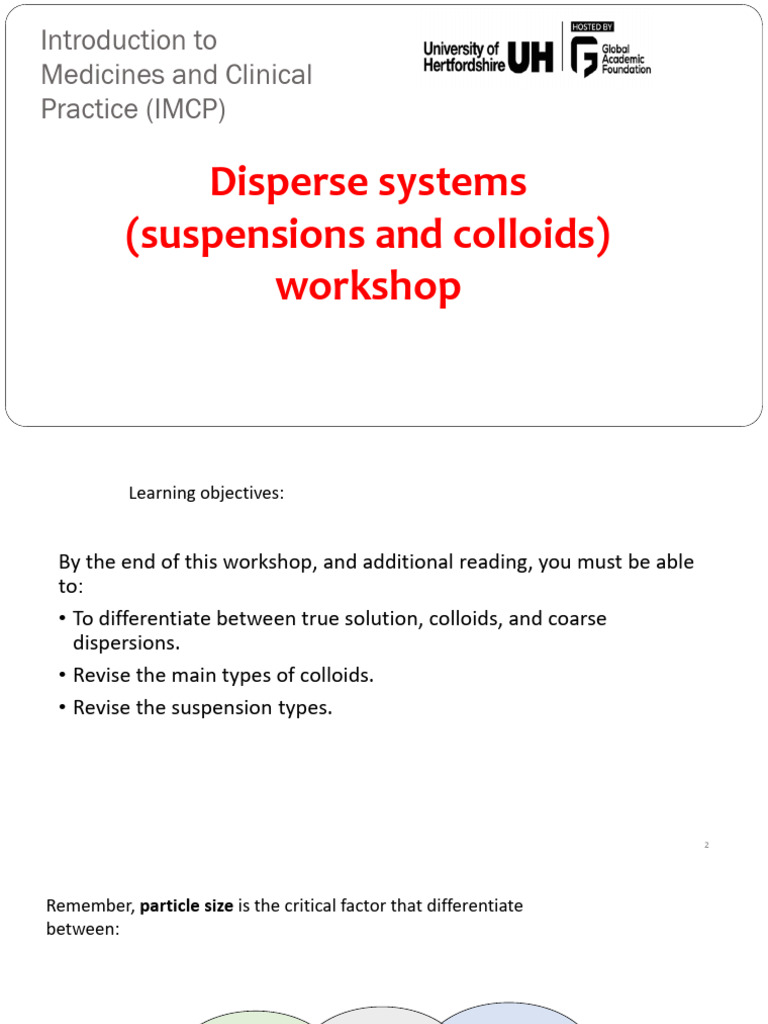 Introduction to Medicines and Clinical Practice (IMCP)

University of Hertfordshire UH

HOSTED BY
Global Academic Foundation

Disperse systems
(suspensions and colloids)
workshop

Learning objectives:

By the end of this workshop, and additional reading, you must be able to:

• To differentiate between true solution, colloids, and coarse dispersions.
• Revise the main types of colloids.
• Revise the suspension types.

2

Remember, **particle size** is the critical factor that differentiate between: